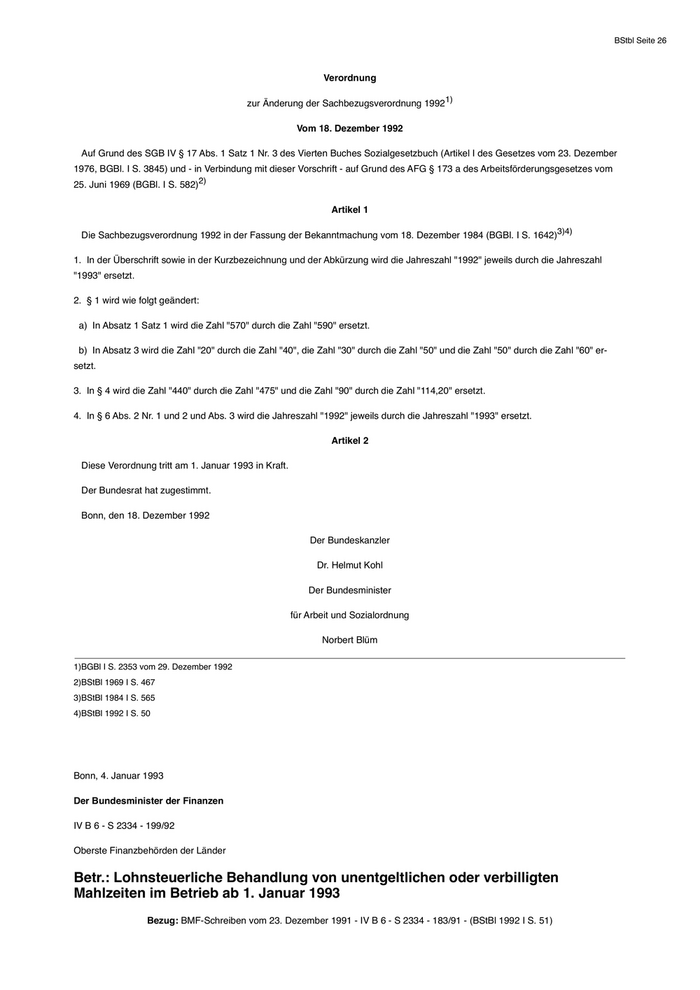 BStbl Seite 26

Verordnung

zur Änderung der Sachbezugsverordnung 1992$^{1)}$

Vom 18. Dezember 1992

Auf Grund des SGB IV § 17 Abs. 1 Satz 1 Nr. 3 des Vierten Buches Sozialgesetzbuch (Artikel I des Gesetzes vom 23. Dezember 1976, BGBl. I S. 3845) und - in Verbindung mit dieser Vorschrift - auf Grund des AFG § 173 a des Arbeitsförderungsgesetzes vom 25. Juni 1969 (BGBl. I S. 582)$^{2)}$

Artikel 1

Die Sachbezugsverordnung 1992 in der Fassung der Bekanntmachung vom 18. Dezember 1984 (BGBl. I S. 1642)$^{3)4)}$

1. In der Überschrift sowie in der Kurzbezeichnung und der Abkürzung wird die Jahreszahl "1992" jeweils durch die Jahreszahl "1993" ersetzt.

2. § 1 wird wie folgt geändert:

a) In Absatz 1 Satz 1 wird die Zahl "570" durch die Zahl "590" ersetzt.

b) In Absatz 3 wird die Zahl "20" durch die Zahl "40", die Zahl "30" durch die Zahl "50" und die Zahl "50" durch die Zahl "60" ersetzt.

3. In § 4 wird die Zahl "440" durch die Zahl "475" und die Zahl "90" durch die Zahl "114,20" ersetzt.

4. In § 6 Abs. 2 Nr. 1 und 2 und Abs. 3 wird die Jahreszahl "1992" jeweils durch die Jahreszahl "1993" ersetzt.

Artikel 2

Diese Verordnung tritt am 1. Januar 1993 in Kraft.

Der Bundesrat hat zugestimmt.

Bonn, den 18. Dezember 1992

Der Bundeskanzler

Dr. Helmut Kohl

Der Bundesminister

für Arbeit und Sozialordnung

Norbert Blüm

1)BGBl I S. 2353 vom 29. Dezember 1992
2)BStBl 1969 I S. 467
3)BStBl 1984 I S. 565
4)BStBl 1992 I S. 50

Bonn, 4. Januar 1993

Der Bundesminister der Finanzen

IV B 6 - S 2334 - 199/92

Oberste Finanzbehörden der Länder

Betr.: Lohnsteuerliche Behandlung von unentgeltlichen oder verbilligten Mahlzeiten im Betrieb ab 1. Januar 1993

Bezug: BMF-Schreiben vom 23. Dezember 1991 - IV B 6 - S 2334 - 183/91 - (BStBl 1992 I S. 51)